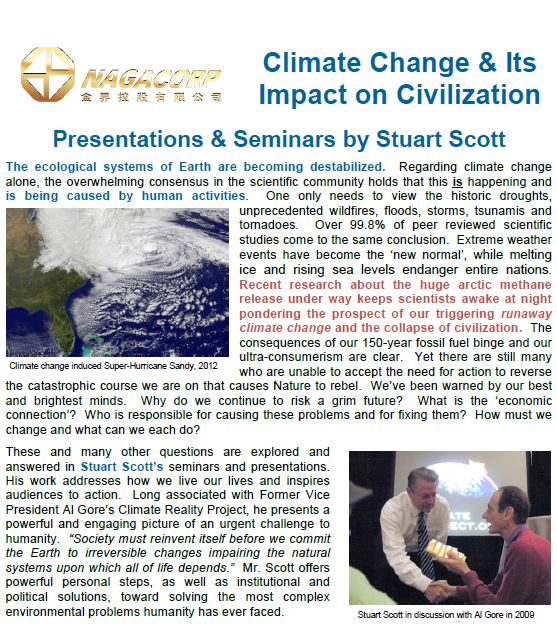 NAGACORP
金界控股有限公司

Climate Change & Its Impact on Civilization

Presentations & Seminars by Stuart Scott

The ecological systems of Earth are becoming destabilized. Regarding climate change alone, the overwhelming consensus in the scientific community holds that this is happening and is being caused by human activities. One only needs to view the historic droughts, unprecedented wildfires, floods, storms, tsunamis and tornadoes. Over 99.8% of peer reviewed scientific studies come to the same conclusion. Extreme weather events have become the 'new normal', while melting ice and rising sea levels endanger entire nations. Recent research about the huge arctic methane release under way keeps scientists awake at night pondering the prospect of our triggering runaway climate change and the collapse of civilization. The consequences of our 150-year fossil fuel binge and our ultra-consumerism are clear. Yet there are still many who are unable to accept the need for action to reverse the catastrophic course we are on that causes Nature to rebel. We've been warned by our best and brightest minds. Why do we continue to risk a grim future? What is the 'economic connection'? Who is responsible for causing these problems and for fixing them? How must we change and what can we each do?

Climate change induced Super-Hurricane Sandy, 2012

These and many other questions are explored and answered in Stuart Scott's seminars and presentations. His work addresses how we live our lives and inspires audiences to action. Long associated with Former Vice President Al Gore's Climate Reality Project, he presents a powerful and engaging picture of an urgent challenge to humanity. "Society must reinvent itself before we commit the Earth to irreversible changes impairing the natural systems upon which all of life depends." Mr. Scott offers powerful personal steps, as well as institutional and political solutions, toward solving the most complex environmental problems humanity has ever faced.

Stuart Scott in discussion with Al Gore in 2009